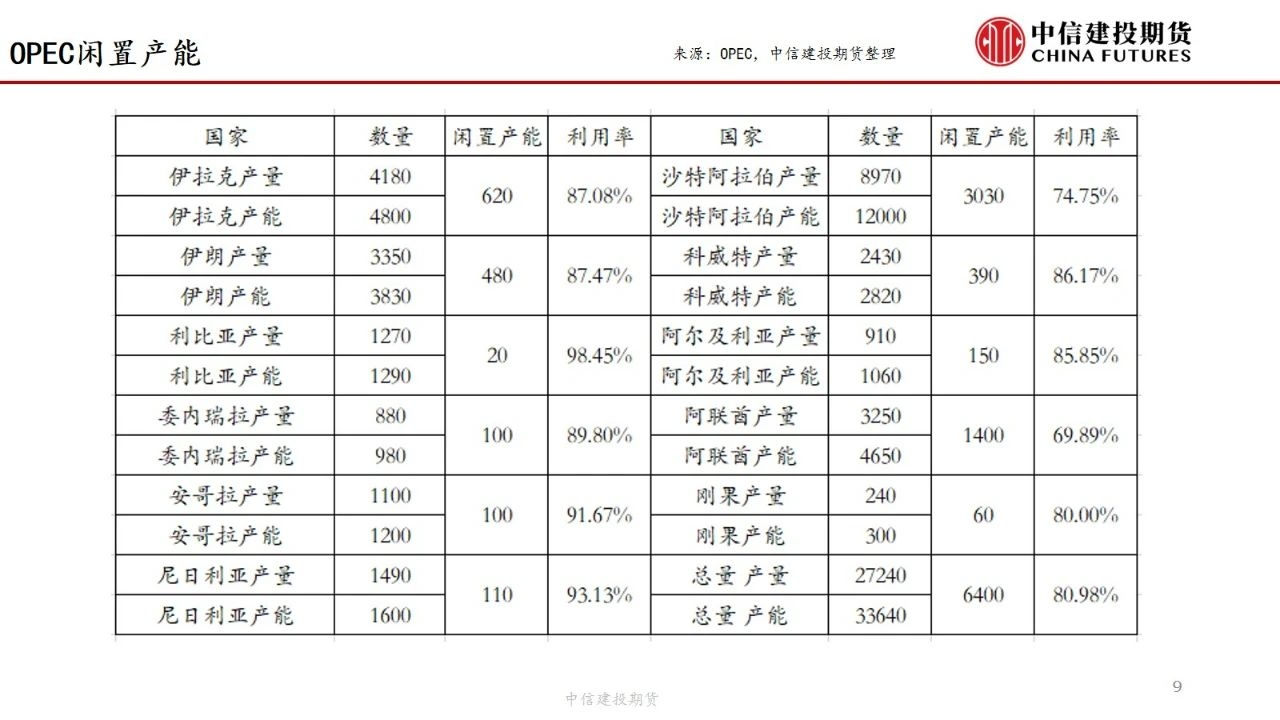 OPEC闲置产能

来源：OPEC，中信建投期货整理

中信建投期货
CHINA FUTURES

| 国家 | 数量 | 闲置产能 | 利用率 | 国家 | 数量 | 闲置产能 | 利用率 |
|---|---|---|---|---|---|---|---|
| 伊拉克产量 | 4180 | 620 | 87.08% | 沙特阿拉伯产量 | 8970 | 3030 | 74.75% |
| 伊拉克产能 | 4800 | | | 沙特阿拉伯产能 | 12000 | | |
| 伊朗产量 | 3350 | 480 | 87.47% | 科威特产量 | 2430 | 390 | 86.17% |
| 伊朗产能 | 3830 | | | 科威特产能 | 2820 | | |
| 利比亚产量 | 1270 | 20 | 98.45% | 阿尔及利亚产量 | 910 | 150 | 85.85% |
| 利比亚产能 | 1290 | | | 阿尔及利亚产能 | 1060 | | |
| 委内瑞拉产量 | 880 | 100 | 89.80% | 阿联酋产量 | 3250 | 1400 | 69.89% |
| 委内瑞拉产能 | 980 | | | 阿联酋产能 | 4650 | | |
| 安哥拉产量 | 1100 | 100 | 91.67% | 刚果产量 | 240 | 60 | 80.00% |
| 安哥拉产能 | 1200 | | | 刚果产能 | 300 | | |
| 尼日利亚产量 | 1490 | 110 | 93.13% | 总量 产量 | 27240 | 6400 | 80.98% |
| 尼日利亚产能 | 1600 | | | 总量 产能 | 33640 | | |

中信建投期货

9